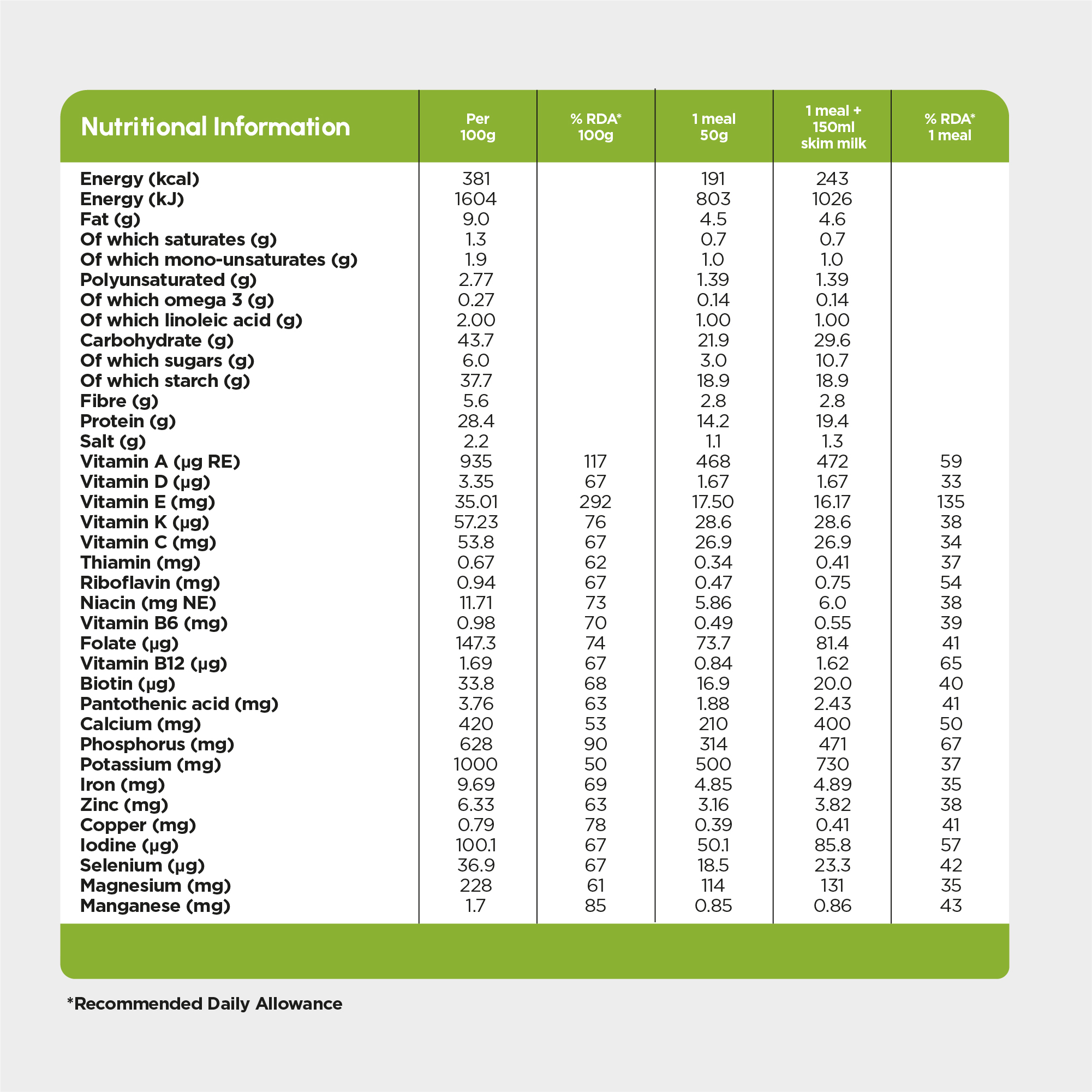 | Nutritional Information | Per 100g | % RDA* 100g | 1 meal 50g | 1 meal + 150ml skim milk | % RDA* 1 meal |
|---|---|---|---|---|---|
| Energy (kcal) | 381 | | 191 | 243 | |
| Energy (kJ) | 1604 | | 803 | 1026 | |
| Fat (g) | 9.0 | | 4.5 | 4.6 | |
| Of which saturates (g) | 1.3 | | 0.7 | 0.7 | |
| Of which mono-unsaturates (g) | 1.9 | | 1.0 | 1.0 | |
| Polyunsaturated (g) | 2.77 | | 1.39 | 1.39 | |
| Of which omega 3 (g) | 0.27 | | 0.14 | 0.14 | |
| Of which linoleic acid (g) | 2.00 | | 1.00 | 1.00 | |
| Carbohydrate (g) | 43.7 | | 21.9 | 29.6 | |
| Of which sugars (g) | 6.0 | | 3.0 | 10.7 | |
| Of which starch (g) | 37.7 | | 18.9 | 18.9 | |
| Fibre (g) | 5.6 | | 2.8 | 2.8 | |
| Protein (g) | 28.4 | | 14.2 | 19.4 | |
| Salt (g) | 2.2 | | 1.1 | 1.3 | |
| Vitamin A (µg RE) | 935 | 117 | 468 | 472 | 59 |
| Vitamin D (µg) | 3.35 | 67 | 1.67 | 1.67 | 33 |
| Vitamin E (mg) | 35.01 | 292 | 17.50 | 16.17 | 135 |
| Vitamin K (µg) | 57.23 | 76 | 28.6 | 28.6 | 38 |
| Vitamin C (mg) | 53.8 | 67 | 26.9 | 26.9 | 34 |
| Thiamin (mg) | 0.67 | 62 | 0.34 | 0.41 | 37 |
| Riboflavin (mg) | 0.94 | 67 | 0.47 | 0.75 | 54 |
| Niacin (mg NE) | 11.71 | 73 | 5.86 | 6.0 | 38 |
| Vitamin B6 (mg) | 0.98 | 70 | 0.49 | 0.55 | 39 |
| Folate (µg) | 147.3 | 74 | 73.7 | 81.4 | 41 |
| Vitamin B12 (µg) | 1.69 | 67 | 0.84 | 1.62 | 65 |
| Biotin (µg) | 33.8 | 68 | 16.9 | 20.0 | 40 |
| Pantothenic acid (mg) | 3.76 | 63 | 1.88 | 2.43 | 41 |
| Calcium (mg) | 420 | 53 | 210 | 400 | 50 |
| Phosphorus (mg) | 628 | 90 | 314 | 471 | 67 |
| Potassium (mg) | 1000 | 50 | 500 | 730 | 37 |
| Iron (mg) | 9.69 | 69 | 4.85 | 4.89 | 35 |
| Zinc (mg) | 6.33 | 63 | 3.16 | 3.82 | 38 |
| Copper (mg) | 0.79 | 78 | 0.39 | 0.41 | 41 |
| Iodine (µg) | 100.1 | 67 | 50.1 | 85.8 | 57 |
| Selenium (µg) | 36.9 | 67 | 18.5 | 23.3 | 42 |
| Magnesium (mg) | 228 | 61 | 114 | 131 | 35 |
| Manganese (mg) | 1.7 | 85 | 0.85 | 0.86 | 43 |

*Recommended Daily Allowance